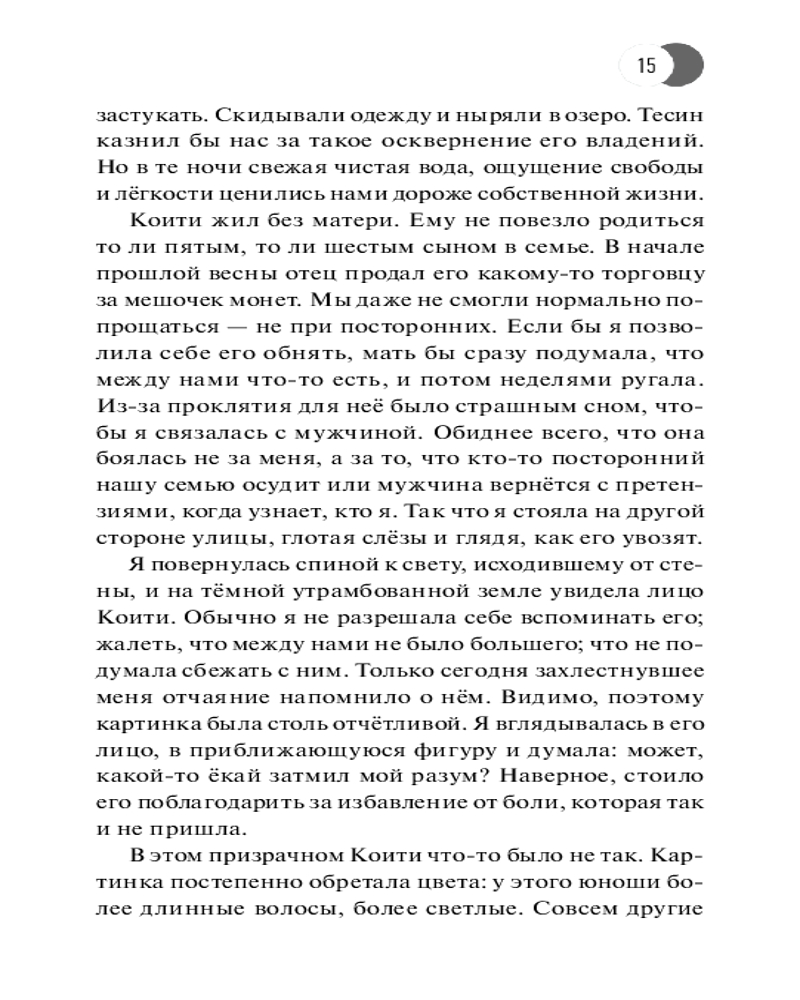 15

застукать. Скидывали одежду и ныряли в озеро. Тесин казнил бы нас за такое осквернение его владений. Но в те ночи свежая чистая вода, ощущение свободы и лёгкости ценились нами дороже собственной жизни.

Коити жил без матери. Ему не повезло родиться то ли пятым, то ли шестым сыном в семье. В начале прошлой весны отец продал его какому-то торговцу за мешочек монет. Мы даже не смогли нормально попрощаться — не при посторонних. Если бы я позволила себе его обнять, мать бы сразу подумала, что между нами что-то есть, и потом неделями ругала. Из-за проклятия для неё было страшным сном, чтобы я связалась с мужчиной. Обиднее всего, что она боялась не за меня, а за то, что кто-то посторонний нашу семью осудит или мужчина вернётся с претензиями, когда узнает, кто я. Так что я стояла на другой стороне улицы, глотая слёзы и глядя, как его увозят.

Я повернулась спиной к свету, исходившему от стены, и на тёмной утрамбованной земле увидела лицо Коити. Обычно я не разрешала себе вспоминать его; жалеть, что между нами не было большего; что не подумала сбежать с ним. Только сегодня захлестнувшее меня отчаяние напомнило о нём. Видимо, поэтому картинка была столь отчётливой. Я вглядывалась в его лицо, в приближающуюся фигуру и думала: может, какой-то ёкай затмил мой разум? Наверное, стоило его поблагодарить за избавление от боли, которая так и не пришла.

В этом призрачном Коити что-то было не так. Картинка постепенно обретала цвета: у этого юноши более длинные волосы, более светлые. Совсем другие